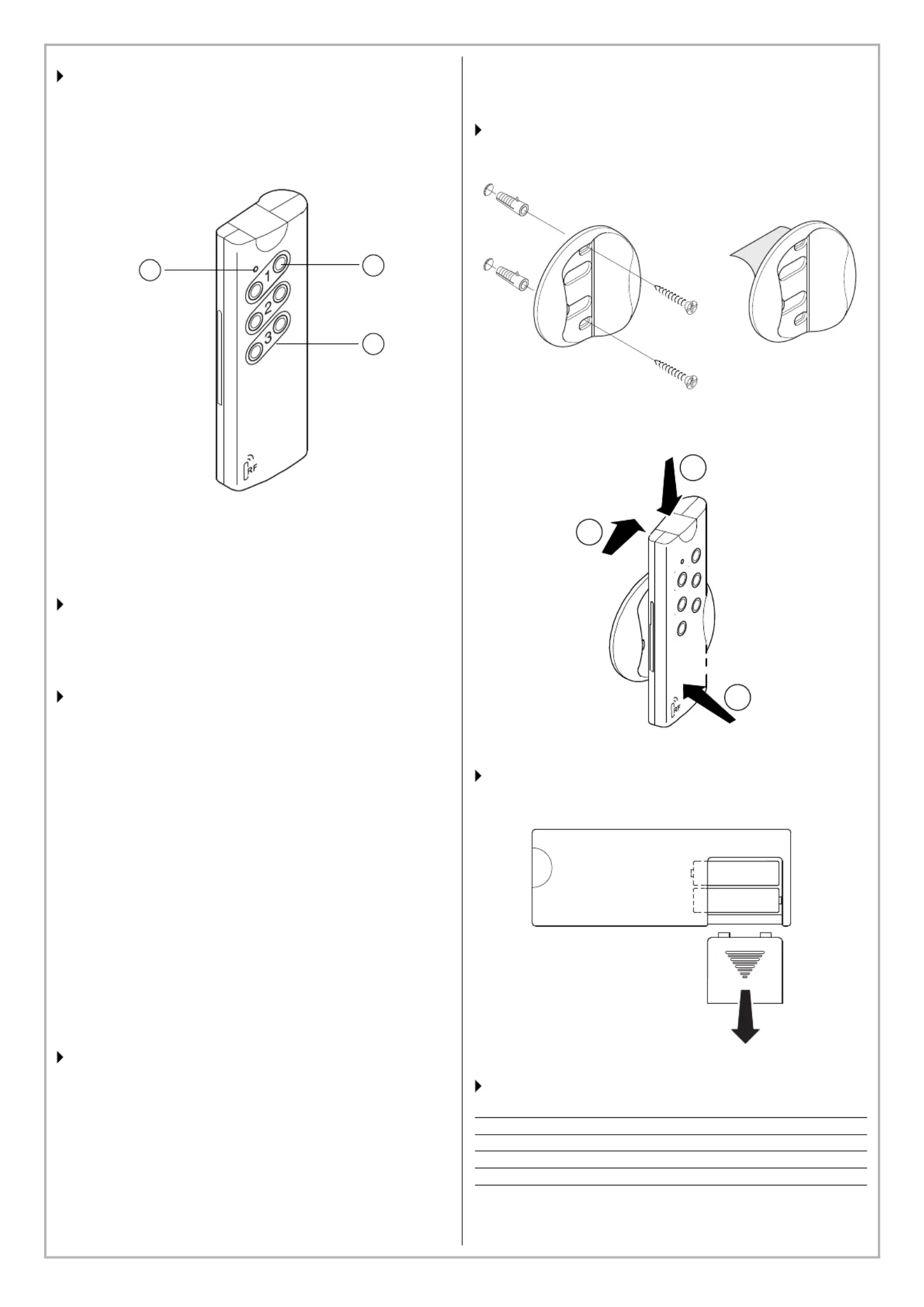 1
2
3
RF

RF